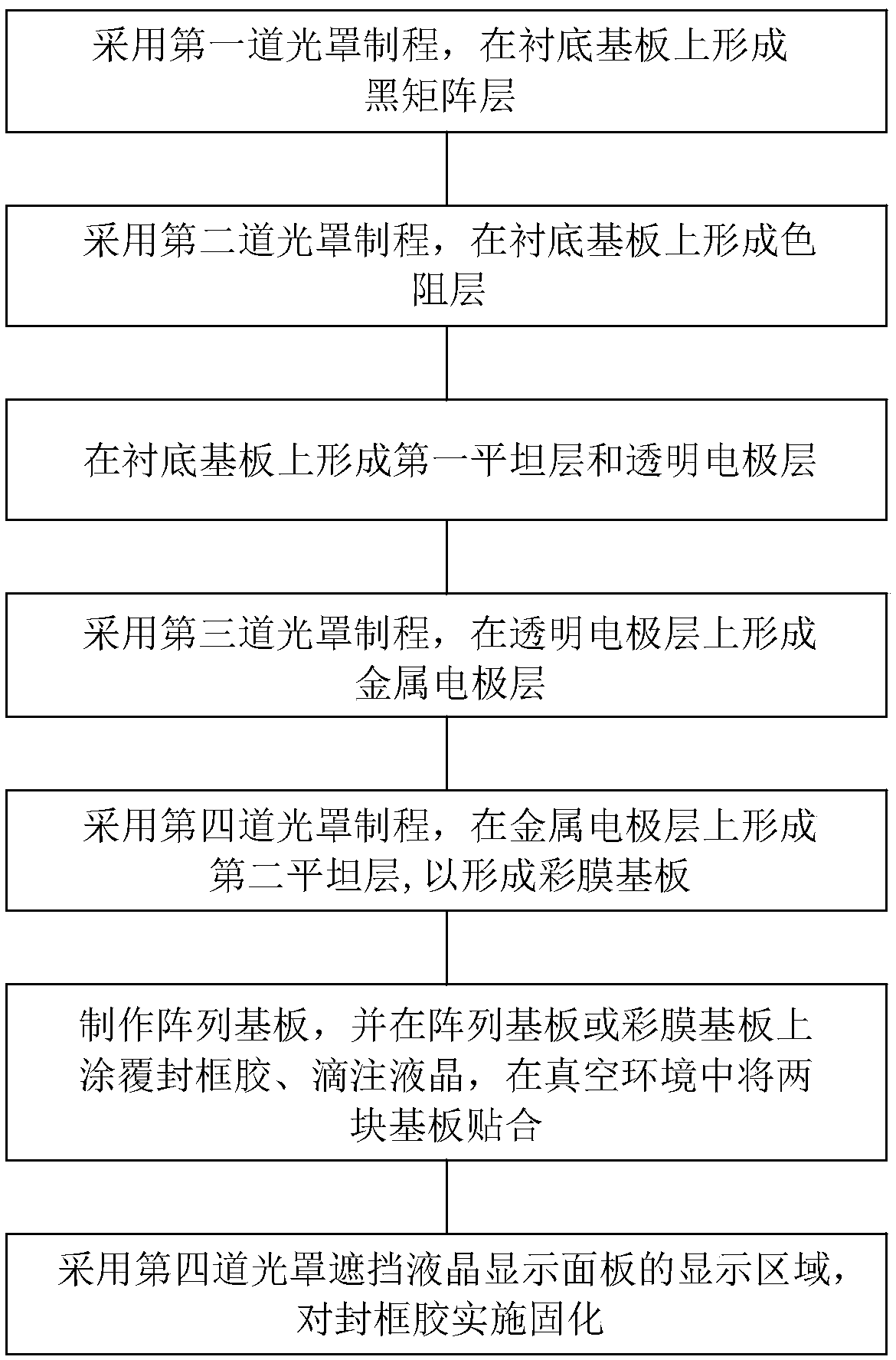 采用第一道光罩制程，在衬底基板上形成黑矩阵层

采用第二道光罩制程，在衬底基板上形成色阻层

在衬底基板上形成第一平坦层和透明电极层

采用第三道光罩制程，在透明电极层上形成金属电极层

采用第四道光罩制程，在金属电极层上形成第二平坦层, 以形成彩膜基板

制作阵列基板，并在阵列基板或彩膜基板上涂覆封框胶、滴注液晶，在真空环境中将两块基板贴合

采用第四道光罩遮挡液晶显示面板的显示区域，对封框胶实施固化